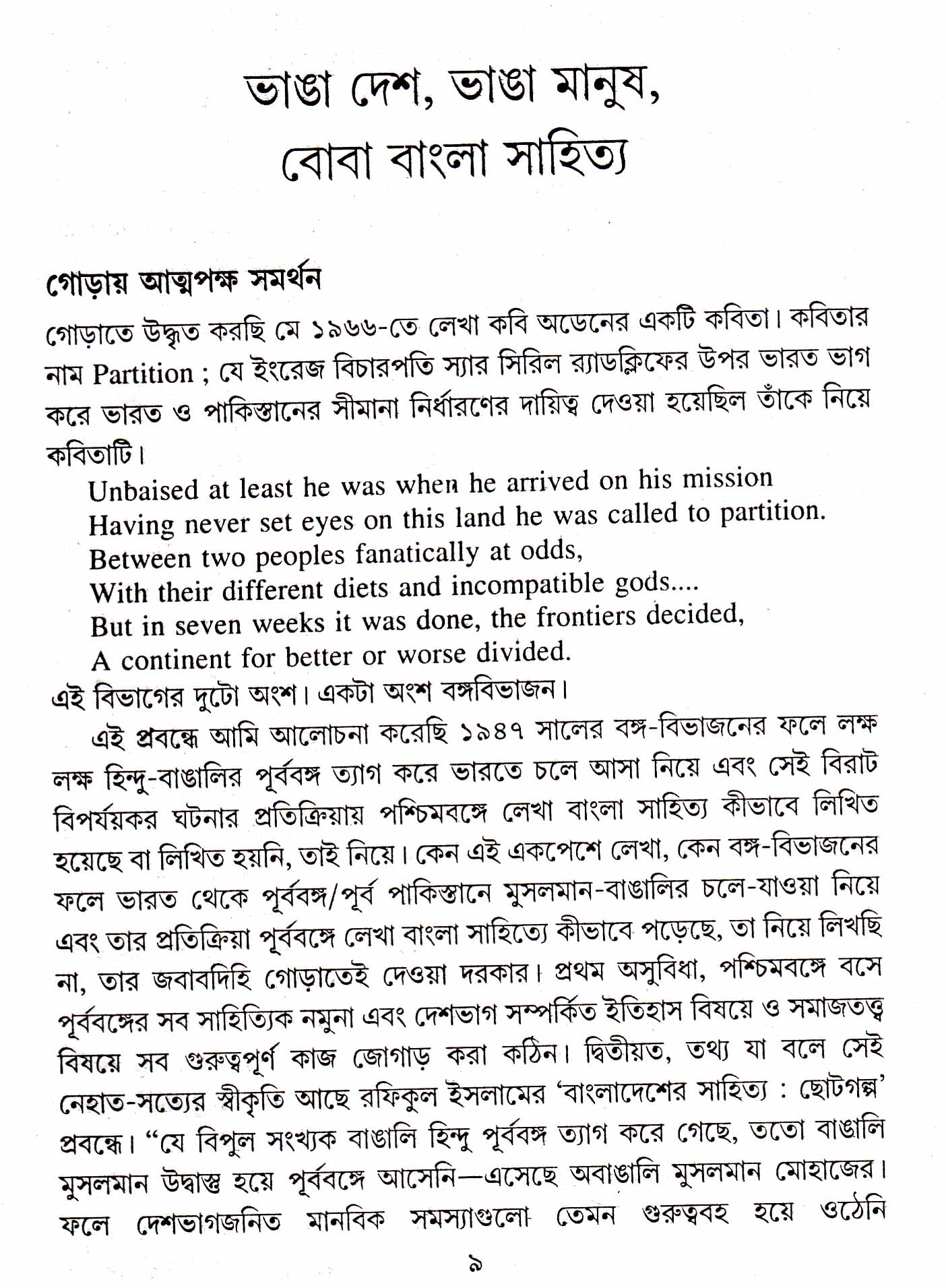 ভাঙা দেশ, ভাঙা মানুষ,
বোবা বাংলা সাহিত্য

গোড়ায় আত্মপক্ষ সমর্থন

গোড়াতে উদ্ধৃত করছি মে ১৯৬৬-তে লেখা কবি অডেনের একটি কবিতা। কবিতার নাম Partition ; যে ইংরেজ বিচারপতি স্যার সিরিল র‍্যাডক্লিফের উপর ভারত ভাগ করে ভারত ও পাকিস্তানের সীমানা নির্ধারণের দায়িত্ব দেওয়া হয়েছিল তাঁকে নিয়ে কবিতাটি।

Unbaised at least he was when he arrived on his mission
Having never set eyes on this land he was called to partition.
Between two peoples fanatically at odds,
With their different diets and incompatible gods....
But in seven weeks it was done, the frontiers decided,
A continent for better or worse divided.

এই বিভাগের দুটো অংশ। একটা অংশ বঙ্গবিভাজন।

এই প্রবন্ধে আমি আলোচনা করেছি ১৯৪৭ সালের বঙ্গ-বিভাজনের ফলে লক্ষ লক্ষ হিন্দু-বাঙালির পূর্ববঙ্গ ত্যাগ করে ভারতে চলে আসা নিয়ে এবং সেই বিরাট বিপর্যয়কর ঘটনার প্রতিক্রিয়ায় পশ্চিমবঙ্গে লেখা বাংলা সাহিত্য কীভাবে লিখিত হয়েছে বা লিখিত হয়নি, তাই নিয়ে। কেন এই একপেশে লেখা, কেন বঙ্গ-বিভাজনের ফলে ভারত থেকে পূর্ববঙ্গ/পূর্ব পাকিস্তানে মুসলমান-বাঙালির চলে-যাওয়া নিয়ে এবং তার প্রতিক্রিয়া পূর্ববঙ্গে লেখা বাংলা সাহিত্যে কীভাবে পড়েছে, তা নিয়ে লিখছি না, তার জবাবদিহি গোড়াতেই দেওয়া দরকার। প্রথম অসুবিধা, পশ্চিমবঙ্গে বসে পূর্ববঙ্গের সব সাহিত্যিক নমুনা এবং দেশভাগ সম্পর্কিত ইতিহাস বিষয়ে ও সমাজতত্ত্ব বিষয়ে সব গুরুত্বপূর্ণ কাজ জোগাড় করা কঠিন। দ্বিতীয়ত, তথ্য যা বলে সেই নেহাত-সত্যের স্বীকৃতি আছে রফিকুল ইসলামের 'বাংলাদেশের সাহিত্য : ছোটগল্প' প্রবন্ধে। "যে বিপুল সংখ্যক বাঙালি হিন্দু পূর্ববঙ্গ ত্যাগ করে গেছে, ততো বাঙালি মুসলমান উদ্বাস্তু হয়ে পূর্ববঙ্গে আসেনি—এসেছে অবাঙালি মুসলমান মোহাজের। ফলে দেশভাগজনিত মানবিক সমস্যাগুলো তেমন গুরুত্ববহ হয়ে ওঠেনি

৯